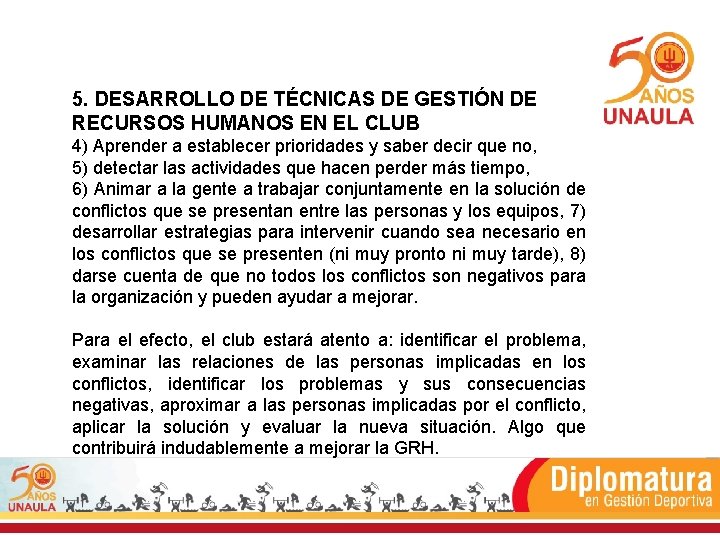 50 AÑOS UNAULA

5. DESARROLLO DE TÉCNICAS DE GESTIÓN DE RECURSOS HUMANOS EN EL CLUB
4) Aprender a establecer prioridades y saber decir que no,
5) detectar las actividades que hacen perder más tiempo,
6) Animar a la gente a trabajar conjuntamente en la solución de conflictos que se presentan entre las personas y los equipos, 7) desarrollar estrategias para intervenir cuando sea necesario en los conflictos que se presenten (ni muy pronto ni muy tarde), 8) darse cuenta de que no todos los conflictos son negativos para la organización y pueden ayudar a mejorar.

Para el efecto, el club estará atento a: identificar el problema, examinar las relaciones de las personas implicadas en los conflictos, identificar los problemas y sus consecuencias negativas, aproximar a las personas implicadas por el conflicto, aplicar la solución y evaluar la nueva situación. Algo que contribuirá indudablemente a mejorar la GRH.

50 AÑOS UNAULA

Diplomatura
en Gestión Deportiva